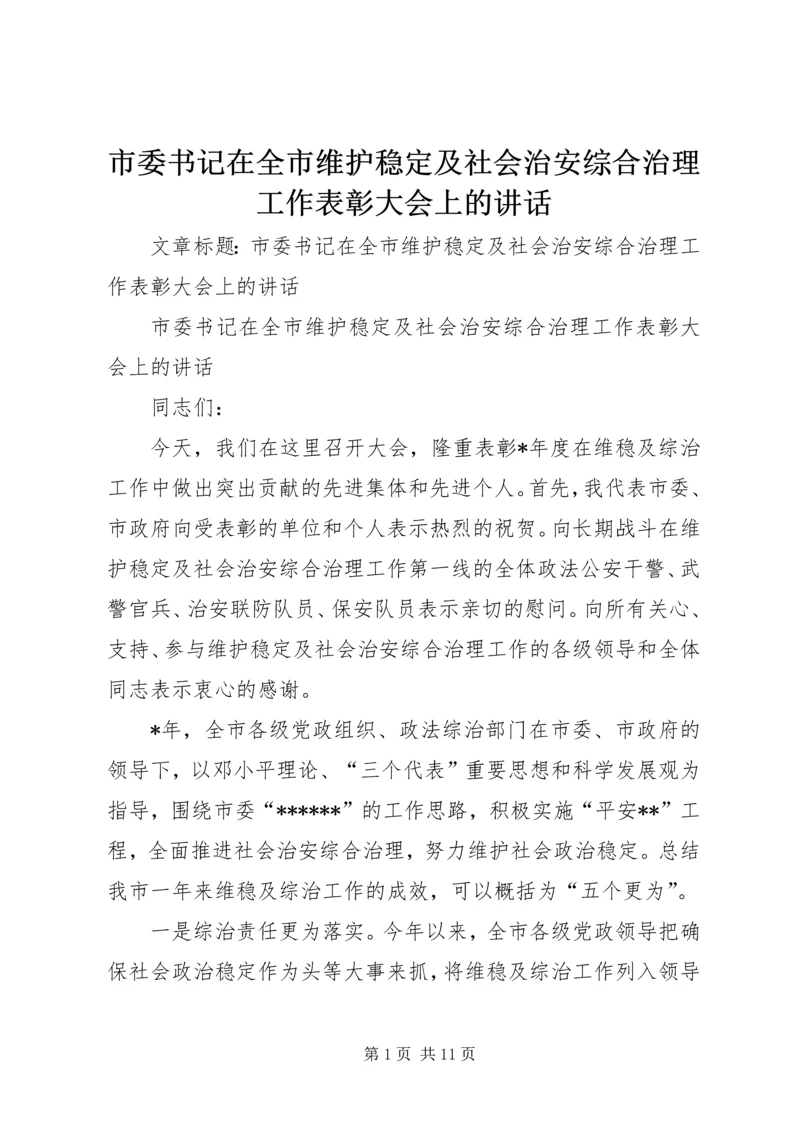 市委书记在全市维护稳定及社会治安综合治理工作表彰大会上的讲话

文章标题：市委书记在全市维护稳定及社会治安综合治理工作表彰大会上的讲话

市委书记在全市维护稳定及社会治安综合治理工作表彰大会上的讲话

同志们：

今天，我们在这里召开大会，隆重表彰*年度在维稳及综治工作中做出突出贡献的先进集体和先进个人。首先，我代表市委、市政府向受表彰的单位和个人表示热烈的祝贺。向长期战斗在维护稳定及社会治安综合治理工作第一线的全体政法公安干警、武警官兵、治安联防队员、保安队员表示亲切的慰问。向所有关心、支持、参与维护稳定及社会治安综合治理工作的各级领导和全体同志表示衷心的感谢。

*年，全市各级党政组织、政法综治部门在市委、市政府的领导下，以邓小平理论、“三个代表”重要思想和科学发展观为指导，围绕市委“******”的工作思路，积极实施“平安**”工程，全面推进社会治安综合治理，努力维护社会政治稳定。总结我市一年来维稳及综治工作的成效，可以概括为“五个更为”。

一是综治责任更为落实。今年以来，全市各级党政领导把确保社会政治稳定作为头等大事来抓，将维稳及综治工作列入领导

第 1 页 共 11 页